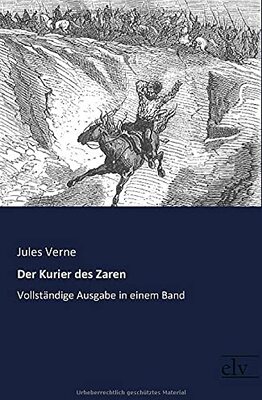 Jules Verne

Der Kurier des Zaren

Vollständige Ausgabe in einem Band

elv

Urheberrechtlich geschütztes Material